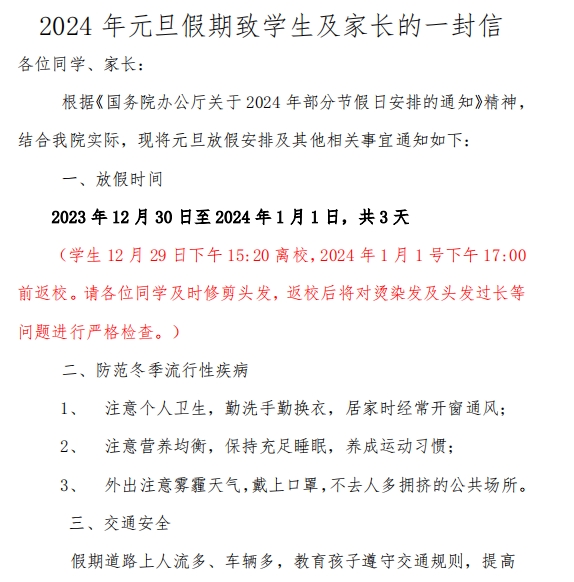 2024 年元旦假期致学生及家长的一封信

各位同学、家长：

根据《国务院办公厅关于 2024 年部分节假日安排的通知》精神，结合我院实际，现将元旦放假安排及其他相关事宜通知如下：

一、放假时间

2023 年 12 月 30 日至 2024 年 1 月 1 日，共 3 天

（学生 12 月 29 日下午 15:20 离校，2024 年 1 月 1 号下午 17:00 前返校。请各位同学及时修剪头发，返校后将对烫染发及头发过长等问题进行严格检查。）

二、防范冬季流行性疾病

1、　注意个人卫生，勤洗手勤换衣，居家时经常开窗通风；

2、　注意营养均衡，保持充足睡眠，养成运动习惯；

3、　外出注意雾霾天气，戴上口罩，不去人多拥挤的公共场所。

三、交通安全

假期道路上人流多、车辆多，教育孩子遵守交通规则，提高